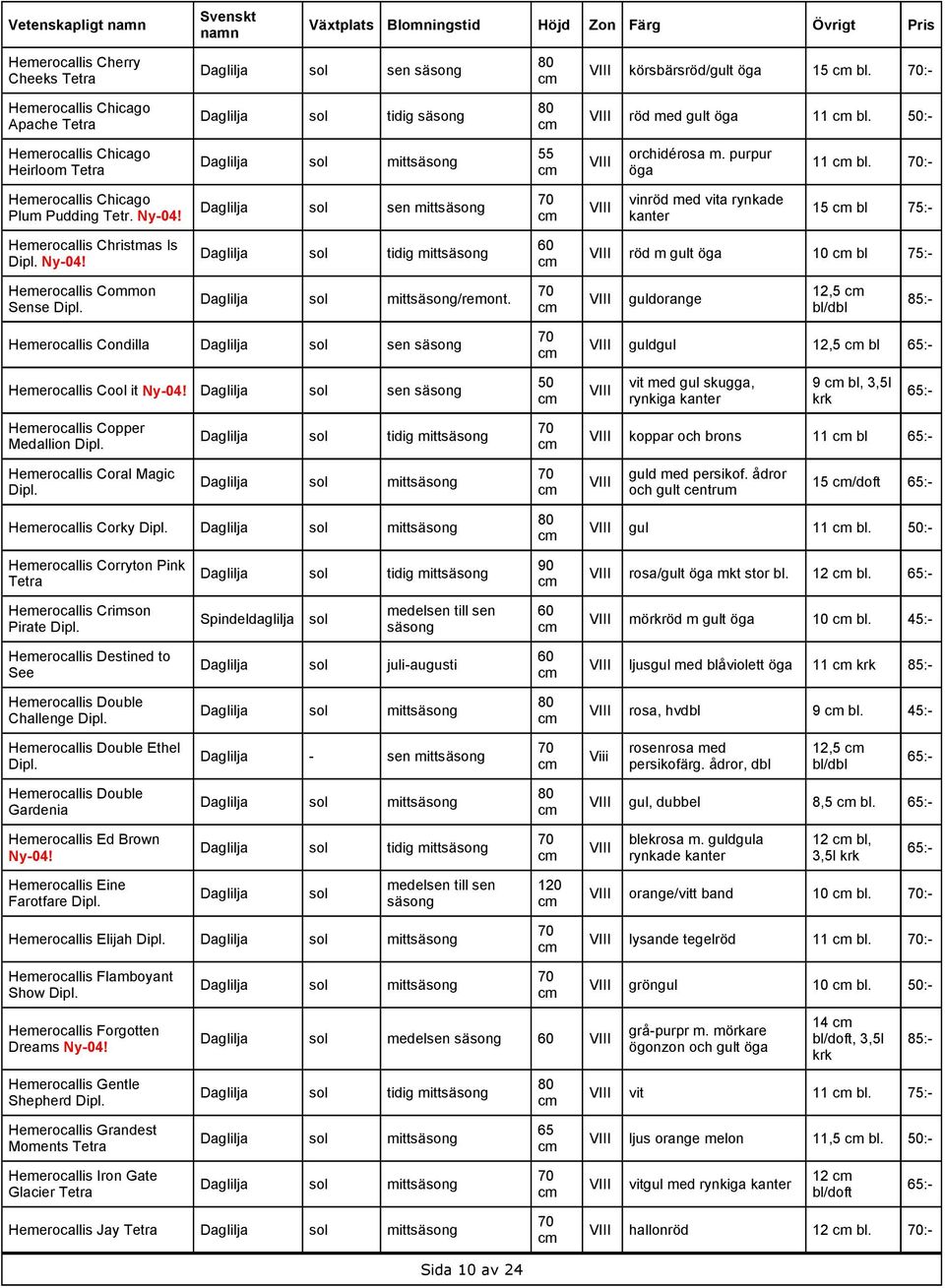 | Vetenskapligt namn | Svenskt namn | Växtplats | Blomningstid | Höjd | Zon | Färg | Övrigt | Pris |
|---|---|---|---|---|---|---|---|---|
| Hemerocallis Cherry Cheeks Tetra | Daglilja | sol | sen säsong | 80 cm | VIII | körsbärsröd/gult öga | 15 cm bl. | 70:- |
| Hemerocallis Chicago Apache Tetra | Daglilja | sol | tidig säsong | 80 cm | VIII | röd med gult öga | 11 cm bl. | 50:- |
| Hemerocallis Chicago Heirloom Tetra | Daglilja | sol | mittsäsong | 55 cm | VIII | orchidérosa m. purpur öga | 11 cm bl. | 70:- |
| Hemerocallis Chicago Plum Pudding Tetr. Ny-04! | Daglilja | sol | sen mittsäsong | 70 cm | VIII | vinröd med vita rynkade kanter | 15 cm bl | 75:- |
| Hemerocallis Christmas Is Dipl. Ny-04! | Daglilja | sol | tidig mittsäsong | 60 cm | VIII | röd m gult öga | 10 cm bl | 75:- |
| Hemerocallis Common Sense Dipl. | Daglilja | sol | mittsäsong/remont. | 70 cm | VIII | guldorange | 12,5 cm bl/dbl | 85:- |
| Hemerocallis Condilla | Daglilja | sol | sen säsong | 70 cm | VIII | guldgul | 12,5 cm bl | 65:- |
| Hemerocallis Cool it Ny-04! | Daglilja | sol | sen säsong | 50 cm | VIII | vit med gul skugga, rynkiga kanter | 9 cm bl, 3,5l krk | 65:- |
| Hemerocallis Copper Medallion Dipl. | Daglilja | sol | tidig mittsäsong | 70 cm | VIII | koppar och brons | 11 cm bl | 65:- |
| Hemerocallis Coral Magic Dipl. | Daglilja | sol | mittsäsong | 70 cm | VIII | guld med persikof. ådror och gult centrum | 15 cm/doft | 65:- |
| Hemerocallis Corky Dipl. | Daglilja | sol | mittsäsong | 80 cm | VIII | gul | 11 cm bl. | 50:- |
| Hemerocallis Corryton Pink Tetra | Daglilja | sol | tidig mittsäsong | 90 cm | VIII | rosa/gult öga mkt stor bl. | 12 cm bl. | 65:- |
| Hemerocallis Crimson Pirate Dipl. | Spindeldaglilja | sol | medelsen till sen säsong | 60 cm | VIII | mörkröd m gult öga | 10 cm bl. | 45:- |
| Hemerocallis Destined to See | Daglilja | sol | juli-augusti | 60 cm | VIII | ljusgul med blåviolett öga | 11 cm krk | 85:- |
| Hemerocallis Double Challenge Dipl. | Daglilja | sol | mittsäsong | 80 cm | VIII | rosa, hvdbl | 9 cm bl. | 45:- |
| Hemerocallis Double Ethel Dipl. | Daglilja | - | sen mittsäsong | 70 cm | Viii | rosenrosa med persikofärg. ådror, dbl | 12,5 cm bl/dbl | 65:- |
| Hemerocallis Double Gardenia | Daglilja | sol | mittsäsong | 80 cm | VIII | gul, dubbel | 8,5 cm bl. | 65:- |
| Hemerocallis Ed Brown Ny-04! | Daglilja | sol | tidig mittsäsong | 70 cm | VIII | blekrosa m. guldgula rynkade kanter | 12 cm bl, 3,5l krk | 65:- |
| Hemerocallis Eine Farotfare Dipl. | Daglilja | sol | medelsen till sen säsong | 120 cm | VIII | orange/vitt band | 10 cm bl. | 70:- |
| Hemerocallis Elijah Dipl. | Daglilja | sol | mittsäsong | 70 cm | VIII | lysande tegelröd | 11 cm bl. | 70:- |
| Hemerocallis Flamboyant Show Dipl. | Daglilja | sol | mittsäsong | 70 cm | VIII | gröngul | 10 cm bl. | 50:- |
| Hemerocallis Forgotten Dreams Ny-04! | Daglilja | sol | medelsen säsong | 60 | VIII | grå-purpr m. mörkare ögonzon och gult öga | 14 cm bl/doft, 3,5l krk | 85:- |
| Hemerocallis Gentle Shepherd Dipl. | Daglilja | sol | tidig mittsäsong | 80 cm | VIII | vit | 11 cm bl. | 75:- |
| Hemerocallis Grandest Moments Tetra | Daglilja | sol | mittsäsong | 65 cm | VIII | ljus orange melon | 11,5 cm bl. | 50:- |
| Hemerocallis Iron Gate Glacier Tetra | Daglilja | sol | mittsäsong | 70 cm | VIII | vitgul med rynkiga kanter | 12 cm bl/doft | 65:- |
| Hemerocallis Jay Tetra | Daglilja | sol | mittsäsong | 70 cm | VIII | hallonröd | 12 cm bl. | 70:- |

Sida 10 av 24